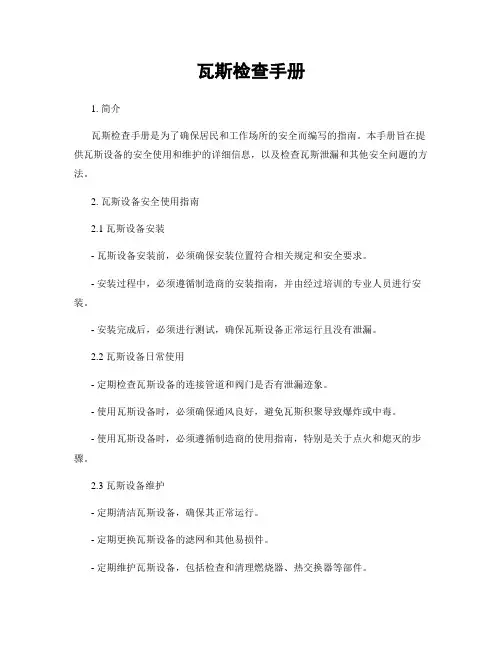 瓦斯检查手册

1. 简介

瓦斯检查手册是为了确保居民和工作场所的安全而编写的指南。本手册旨在提供瓦斯设备的安全使用和维护的详细信息，以及检查瓦斯泄漏和其他安全问题的方法。

2. 瓦斯设备安全使用指南

2.1 瓦斯设备安装

- 瓦斯设备安装前，必须确保安装位置符合相关规定和安全要求。

- 安装过程中，必须遵循制造商的安装指南，并由经过培训的专业人员进行安装。

- 安装完成后，必须进行测试，确保瓦斯设备正常运行且没有泄漏。

2.2 瓦斯设备日常使用

- 定期检查瓦斯设备的连接管道和阀门是否有泄漏迹象。

- 使用瓦斯设备时，必须确保通风良好，避免瓦斯积聚导致爆炸或中毒。

- 使用瓦斯设备时，必须遵循制造商的使用指南，特别是关于点火和熄灭的步骤。

2.3 瓦斯设备维护

- 定期清洁瓦斯设备，确保其正常运行。

- 定期更换瓦斯设备的滤网和其他易损件。

- 定期维护瓦斯设备，包括检查和清理燃烧器、热交换器等部件。